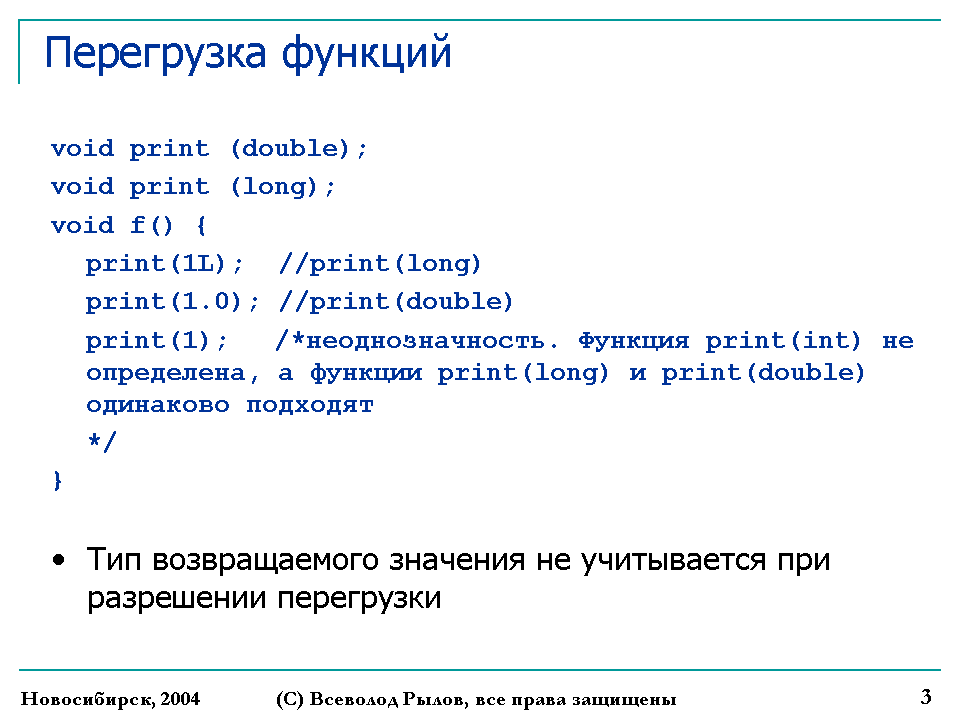 Перегрузка функций

void print (double);
void print (long);
void f() {
print(1L); //print(long)
print(1.0); //print(double)
print(1); /*неоднозначность. Функция print(int) не определена, а функции print(long) и print(double) одинаково подходят
*/
}

• Тип возвращаемого значения не учитывается при разрешении перегрузки

Новосибирск, 2004 (С) Всеволод Рылов, все права защищены 3